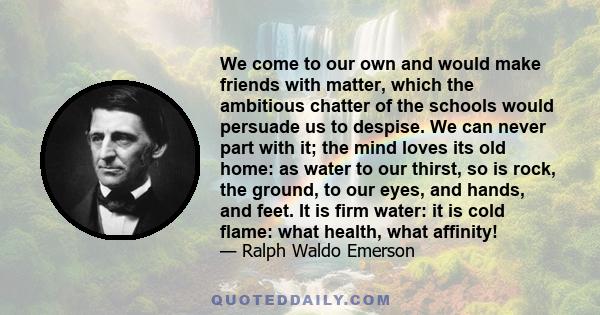 We come to our own and would make friends with matter, which the ambitious chatter of the schools would persuade us to despise. We can never part with it; the mind loves its old home: as water to our thirst, so is rock, the ground, to our eyes, and hands, and feet. It is firm water: it is cold flame: what health, what affinity!
— Ralph Waldo Emerson

QUOTEDDAILY.COM